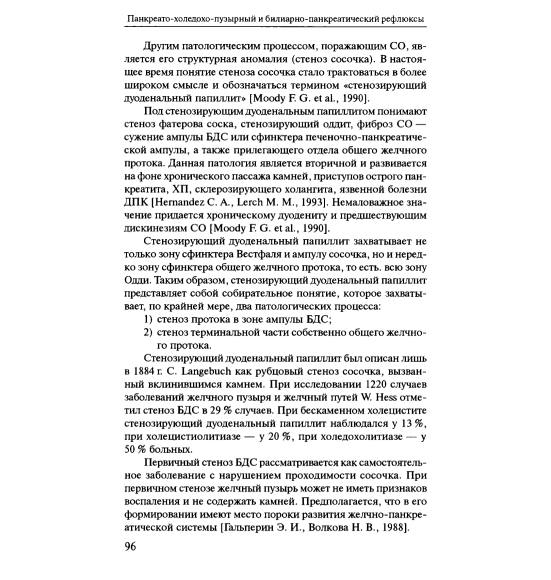 Панкреато-холедохо-пузырный и билиарно-панкреатический рефлюксы

Другим патологическим процессом, поражающим СО, является его структурная аномалия (стеноз сосочка). В настоящее время понятие стеноза сосочка стало трактоваться в более широком смысле и обозначаться термином «стенозирующий дуоденальный папиллит» [Moody F. G. et al., 1990].

Под стенозирующим дуоденальным папиллитом понимают стеноз фатерова соска, стенозирующий оддит, фиброз СО — сужение ампулы БДС или сфинктера печеночно-панкреатической ампулы, а также прилегающего отдела общего желчного протока. Данная патология является вторичной и развивается на фоне хронического пассажа камней, приступов острого панкреатита, ХП, склерозирующего холангита, язвенной болезни ДПК [Hernandez C. A., Lerch M. M., 1993]. Немаловажное значение придается хроническому дуодениту и предшествующим дискинезиям СО [Moody F. G. et al., 1990].

Стенозирующий дуоденальный папиллит захватывает не только зону сфинктера Вестфаля и ампулу сосочка, но и нередко зону сфинктера общего желчного протока, то есть. всю зону Одди. Таким образом, стенозирующий дуоденальный папиллит представляет собой собирательное понятие, которое захватывает, по крайней мере, два патологических процесса:
1) стеноз протока в зоне ампулы БДС;
2) стеноз терминальной части собственно общего желчного протока.

Стенозирующий дуоденальный папиллит был описан лишь в 1884 г. C. Langebuch как рубцовый стеноз сосочка, вызванный вклинившимся камнем. При исследовании 1220 случаев заболеваний желчного пузыря и желчный путей W. Hess отметил стеноз БДС в 29 % случаев. При бескаменном холецистите стенозирующий дуоденальный папиллит наблюдался у 13 %, при холецистиолитиазе — у 20 %, при холедохолитиазе — у 50 % больных.

Первичный стеноз БДС рассматривается как самостоятельное заболевание с нарушением проходимости сосочка. При первичном стенозе желчный пузырь может не иметь признаков воспаления и не содержать камней. Предполагается, что в его формировании имеют место пороки развития желчно-панкреатической системы [Гальперин Э. И., Волкова Н. В., 1988].

96